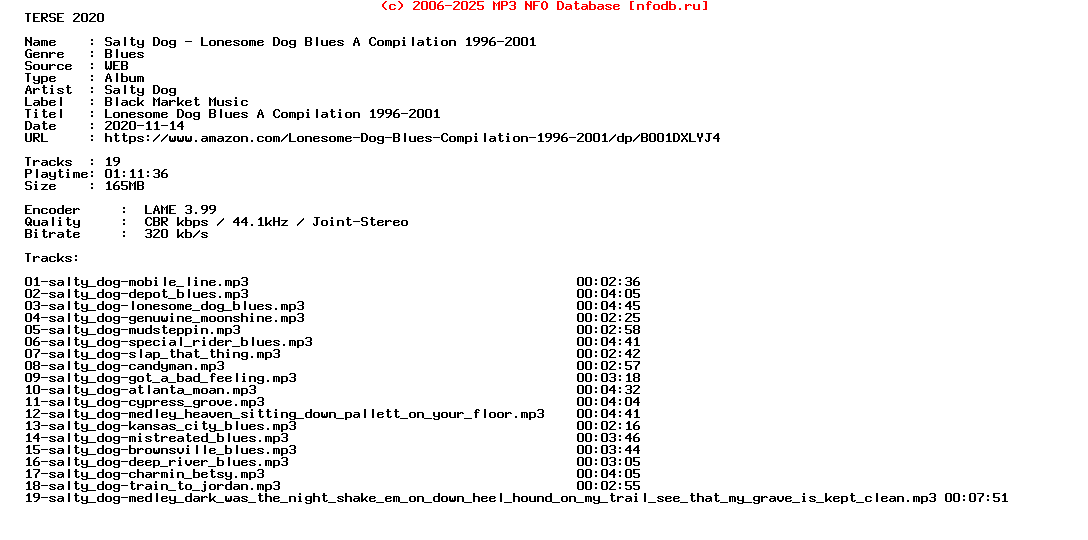 TERSE 2020 (c) 2006-2025 MP3 NFO Database [nfodb.ru]

Name : Salty Dog - Lonesome Dog Blues A Compilation 1996-2001
Genre : Blues
Source : WEB
Type : Album
Artist : Salty Dog
Label : Black Market Music
Titel : Lonesome Dog Blues A Compilation 1996-2001
Date : 2020-11-14
URL : https://www.amazon.com/Lonesome-Dog-Blues-Compilation-1996-2001/dp/B001DXLYJ4

Tracks : 19
Playtime: 01:11:36
Size : 165MB

Encoder : LAME 3.99
Quality : CBR kbps / 44.1kHz / Joint-Stereo
Bitrate : 320 kb/s

Tracks:

01-salty_dog-mobile_line.mp3 00:02:36
02-salty_dog-depot_blues.mp3 00:04:05
03-salty_dog-lonesome_dog_blues.mp3 00:04:45
04-salty_dog-genuwine_moonshine.mp3 00:02:25
05-salty_dog-mudsteppin.mp3 00:02:58
06-salty_dog-special_rider_blues.mp3 00:04:41
07-salty_dog-slap_that_thing.mp3 00:02:42
08-salty_dog-candyman.mp3 00:02:57
09-salty_dog-got_a_bad_feeling.mp3 00:03:18
10-salty_dog-atlanta_moan.mp3 00:04:32
11-salty_dog-cypress_grove.mp3 00:04:04
12-salty_dog-medley_heaven_sitting_down_pallett_on_your_floor.mp3 00:04:41
13-salty_dog-kansas_city_blues.mp3 00:02:16
14-salty_dog-mistreated_blues.mp3 00:03:46
15-salty_dog-brownsville_blues.mp3 00:03:44
16-salty_dog-deep_river_blues.mp3 00:03:05
17-salty_dog-charmin_betsy.mp3 00:04:05
18-salty_dog-train_to_jordan.mp3 00:02:55
19-salty_dog-medley_dark_was_the_night_shake_em_on_down_heel_hound_on_my_trail_see_that_my_grave_is_kept_clean.mp3 00:07:51